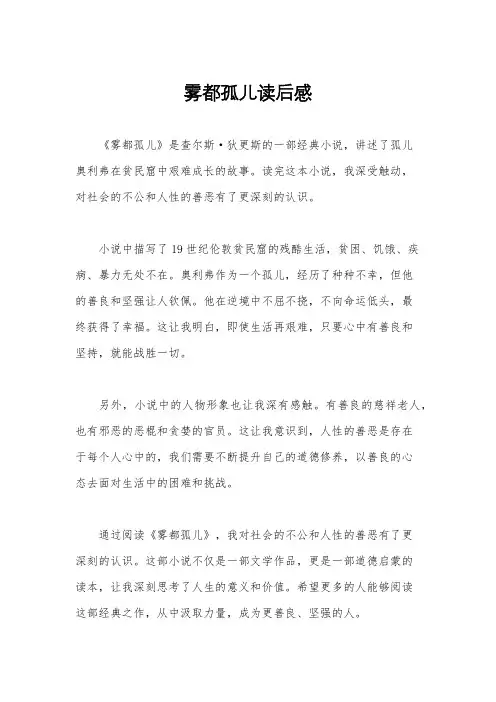 雾都孤儿读后感

《雾都孤儿》是查尔斯·狄更斯的一部经典小说，讲述了孤儿奥利弗在贫民窟中艰难成长的故事。读完这本小说，我深受触动，对社会的不公和人性的善恶有了更深刻的认识。

小说中描写了19世纪伦敦贫民窟的残酷生活，贫困、饥饿、疾病、暴力无处不在。奥利弗作为一个孤儿，经历了种种不幸，但他的善良和坚强让人钦佩。他在逆境中不屈不挠，不向命运低头，最终获得了幸福。这让我明白，即使生活再艰难，只要心中有善良和坚持，就能战胜一切。

另外，小说中的人物形象也让我深有感触。有善良的慈祥老人，也有邪恶的恶棍和贪婪的官员。这让我意识到，人性的善恶是存在于每个人心中的，我们需要不断提升自己的道德修养，以善良的心态去面对生活中的困难和挑战。

通过阅读《雾都孤儿》，我对社会的不公和人性的善恶有了更深刻的认识。这部小说不仅是一部文学作品，更是一部道德启蒙的读本，让我深刻思考了人生的意义和价值。希望更多的人能够阅读这部经典之作，从中汲取力量，成为更善良、坚强的人。